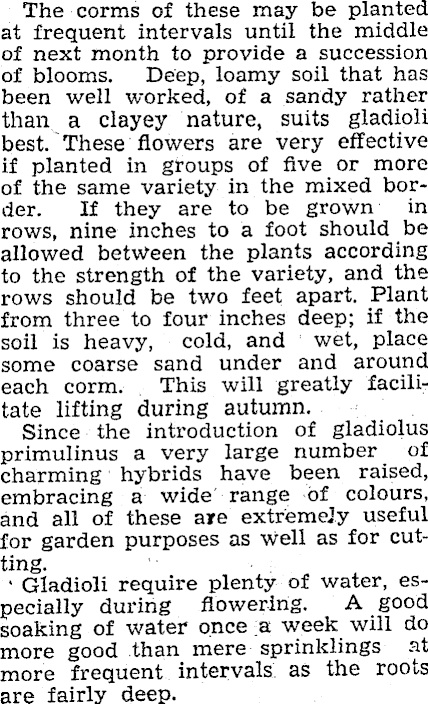 The corms of these may be planted at frequent intervals until the middle of next month to provide a succession of blooms. Deep, loamy soil that has been well worked, of a sandy rather than a clayey nature, suits gladioli best. These flowers are very effective if planted in groups of five or more of the same variety in the mixed border. If they are to be grown in rows, nine inches to a foot should be allowed between the plants according to the strength of the variety, and the rows should be two feet apart. Plant from three to four inches deep; if the soil is heavy, cold, and wet, place some coarse sand under and around each corm. This will greatly facilitate lifting during autumn.

Since the introduction of gladiolus primulinus a very large number of charming hybrids have been raised, embracing a wide range of colours, and all of these are extremely useful for garden purposes as well as for cutting.

Gladioli require plenty of water, especially during flowering. A good soaking of water once a week will do more good than mere sprinklings at more frequent intervals as the roots are fairly deep.